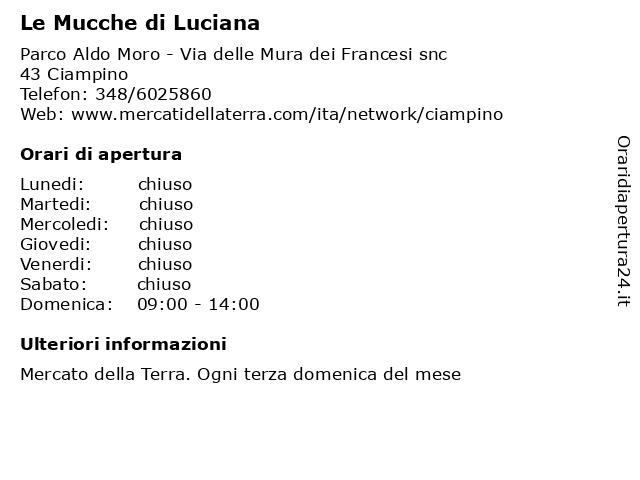 Le Mucche di Luciana

Parco Aldo Moro - Via delle Mura dei Francesi snc
43 Ciampino
Telefon: 348/6025860
Web: www.mercatidellaterra.com/ita/network/ciampino

Orari di apertura

| | |
|---|---|
| Lunedi: | chiuso |
| Martedi: | chiuso |
| Mercoledi: | chiuso |
| Giovedi: | chiuso |
| Venerdi: | chiuso |
| Sabato: | chiuso |
| Domenica: | 09:00 - 14:00 |

Ulteriori informazioni

Mercato della Terra. Ogni terza domenica del mese

Oraridiapertura24.it